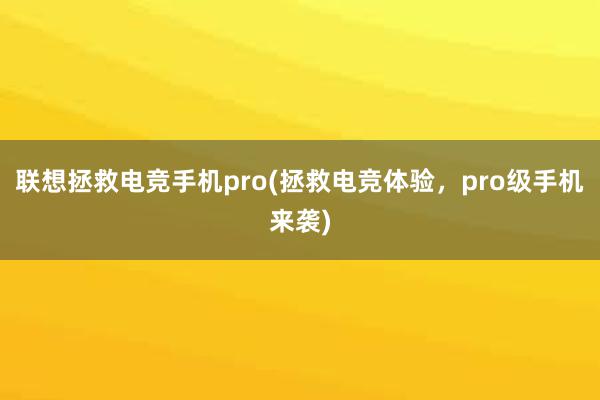 联想拯救电竞手机pro(拯救电竞体验，pro级手机来袭)